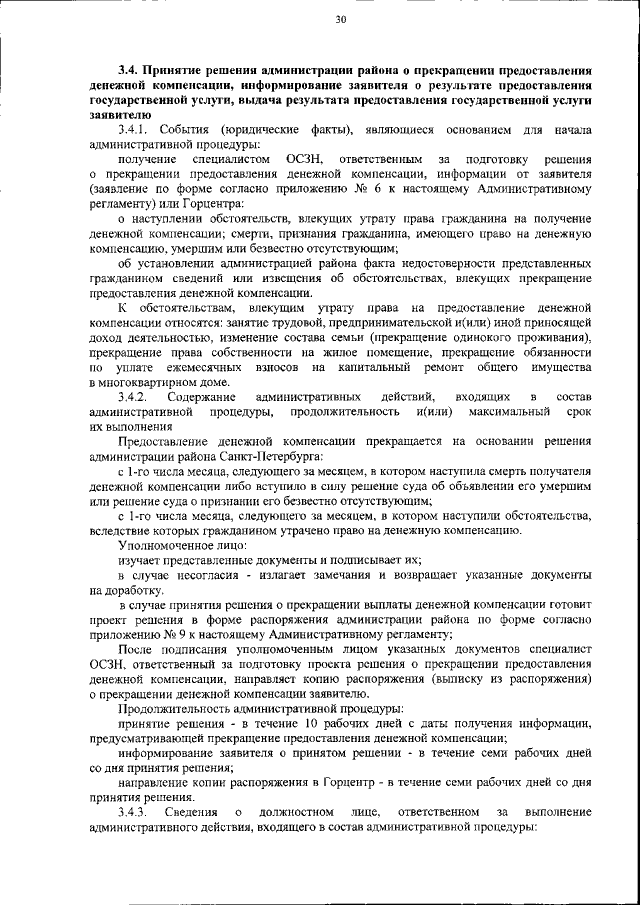 30

3.4. Принятие решения администрации района о прекращении предоставления денежной компенсации, информирование заявителя о результате предоставления государственной услуги, выдача результата предоставления государственной услуги заявителю

3.4.1. События (юридические факты), являющиеся основанием для начала административной процедуры:

получение специалистом ОСЗН, ответственным за подготовку решения о прекращении предоставления денежной компенсации, информации от заявителя (заявление по форме согласно приложению № 6 к настоящему Административному регламенту) или Горцентра:

о наступлении обстоятельств, влекущих утрату права гражданина на получение денежной компенсации; смерти, признания гражданина, имеющего право на денежную компенсацию, умершим или безвестно отсутствующим;

об установлении администрацией района факта недостоверности представленных гражданином сведений или извещения об обстоятельствах, влекущих прекращение предоставления денежной компенсации.

К обстоятельствам, влекущим утрату права на предоставление денежной компенсации относятся: занятие трудовой, предпринимательской и(или) иной приносящей доход деятельностью, изменение состава семьи (прекращение одинокого проживания), прекращение права собственности на жилое помещение, прекращение обязанности по уплате ежемесячных взносов на капитальный ремонт общего имущества в многоквартирном доме.

3.4.2. Содержание административных действий, входящих в состав административной процедуры, продолжительность и(или) максимальный срок их выполнения

Предоставление денежной компенсации прекращается на основании решения администрации района Санкт-Петербурга:

с 1-го числа месяца, следующего за месяцем, в котором наступила смерть получателя денежной компенсации либо вступило в силу решение суда об объявлении его умершим или решение суда о признании его безвестно отсутствующим;

с 1-го числа месяца, следующего за месяцем, в котором наступили обстоятельства, вследствие которых гражданином утрачено право на денежную компенсацию.

Уполномоченное лицо:

изучает представленные документы и подписывает их;

в случае несогласия - излагает замечания и возвращает указанные документы на доработку.

в случае принятия решения о прекращении выплаты денежной компенсации готовит проект решения в форме распоряжения администрации района по форме согласно приложению № 9 к настоящему Административному регламенту;

После подписания уполномоченным лицом указанных документов специалист ОСЗН, ответственный за подготовку проекта решения о прекращении предоставления денежной компенсации, направляет копию распоряжения (выписку из распоряжения) о прекращении денежной компенсации заявителю.

Продолжительность административной процедуры:

принятие решения - в течение 10 рабочих дней с даты получения информации, предусматривающей прекращение предоставления денежной компенсации;

информирование заявителя о принятом решении - в течение семи рабочих дней со дня принятия решения;

направление копии распоряжения в Горцентр - в течение семи рабочих дней со дня принятия решения.

3.4.3. Сведения о должностном лице, ответственном за выполнение административного действия, входящего в состав административной процедуры: